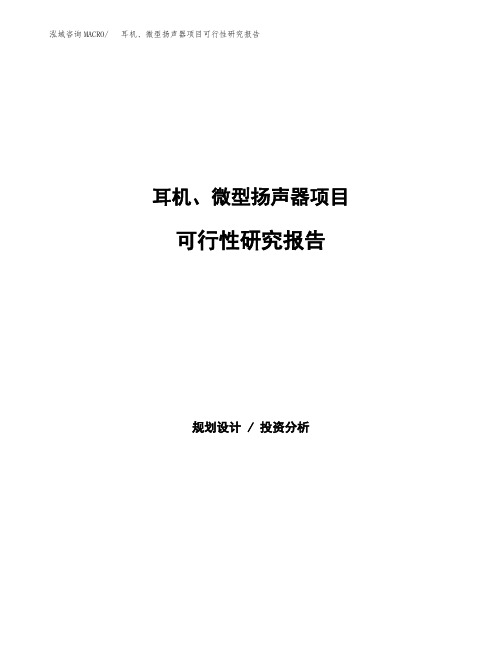 泓域咨询MACRO/ 耳机、微型扬声器项目可行性研究报告

耳机、微型扬声器项目

可行性研究报告

规划设计 / 投资分析